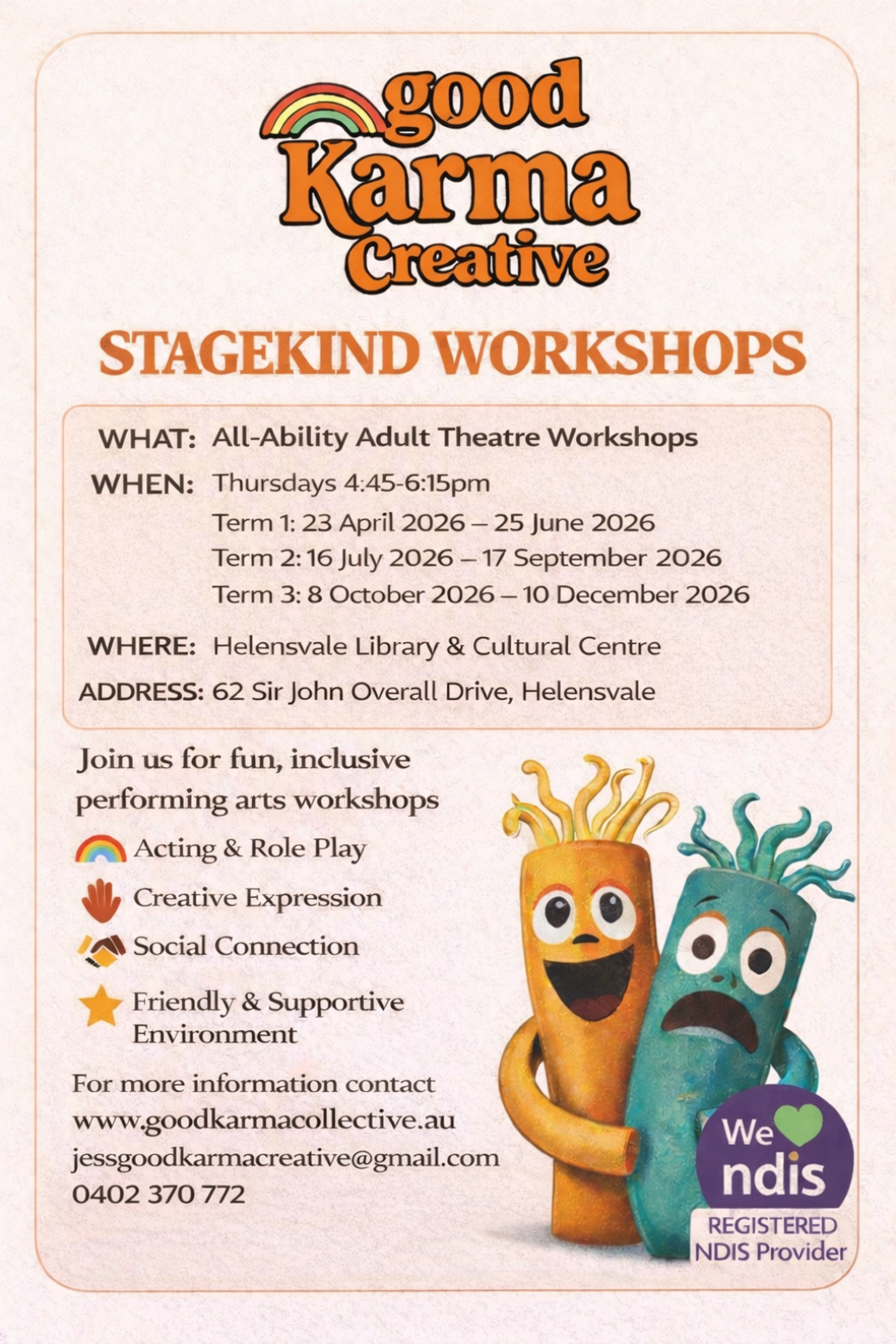 good Karma Creative

STAGEKIND WORKSHOPS

WHAT: All-Ability Adult Theatre Workshops

WHEN: Thursdays 4:45-6:15pm
Term 1: 23 April 2026 – 25 June 2026
Term 2: 16 July 2026 – 17 September 2026
Term 3: 8 October 2026 – 10 December 2026

WHERE: Helensvale Library & Cultural Centre

ADDRESS: 62 Sir John Overall Drive, Helensvale

Join us for fun, inclusive performing arts workshops

Acting & Role Play

Creative Expression

Social Connection

Friendly & Supportive Environment

For more information contact
www.goodkarmacollective.au
jessgoodkarmacreative@gmail.com
0402 370 772

We ndis
REGISTERED NDIS Provider